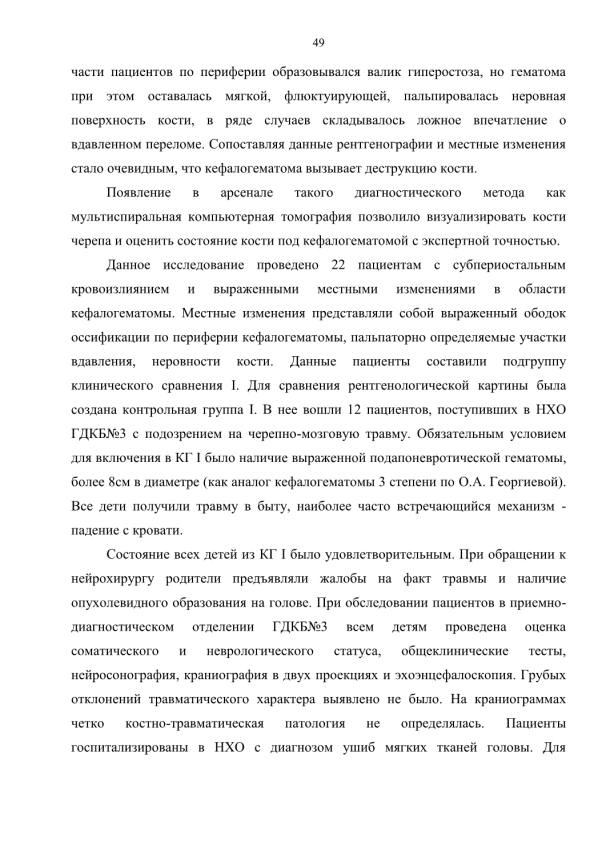 49

части пациентов по периферии образовывался валик гиперостоза, но гематома при этом оставалась мягкой, флюктуирующей, пальпировалась неровная поверхность кости, в ряде случаев складывалось ложное впечатление о вдавленном переломе. Сопоставляя данные рентгенографии и местные изменения стало очевидным, что кефалогематома вызывает деструкцию кости.

Появление в арсенале такого диагностического метода как мультиспиральная компьютерная томография позволило визуализировать кости черепа и оценить состояние кости под кефалогематомой с экспертной точностью.

Данное исследование проведено 22 пациентам с субпериостальным кровоизлиянием и выраженными местными изменениями в области кефалогематомы. Местные изменения представляли собой выраженный ободок оссификации по периферии кефалогематомы, пальпаторно определяемые участки вдавления, неровности кости. Данные пациенты составили подгруппу клинического сравнения I. Для сравнения рентгенологической картины была создана контрольная группа I. В нее вошли 12 пациентов, поступивших в НХО ГДКБ№3 с подозрением на черепно-мозговую травму. Обязательным условием для включения в КГ I было наличие выраженной подапоневротической гематомы, более 8см в диаметре (как аналог кефалогематомы 3 степени по О.А. Георгиевой). Все дети получили травму в быту, наиболее часто встречающийся механизм - падение с кровати.

Состояние всех детей из КГ I было удовлетворительным. При обращении к нейрохирургу родители предъявляли жалобы на факт травмы и наличие опухолевидного образования на голове. При обследовании пациентов в приемно-диагностическом отделении ГДКБ№3 всем детям проведена оценка соматического и неврологического статуса, общеклинические тесты, нейросонография, краниография в двух проекциях и эхоэнцефалоскопия. Грубых отклонений травматического характера выявлено не было. На краниограммах четко костно-травматическая патология не определялась. Пациенты госпитализированы в НХО с диагнозом ушиб мягких тканей головы. Для